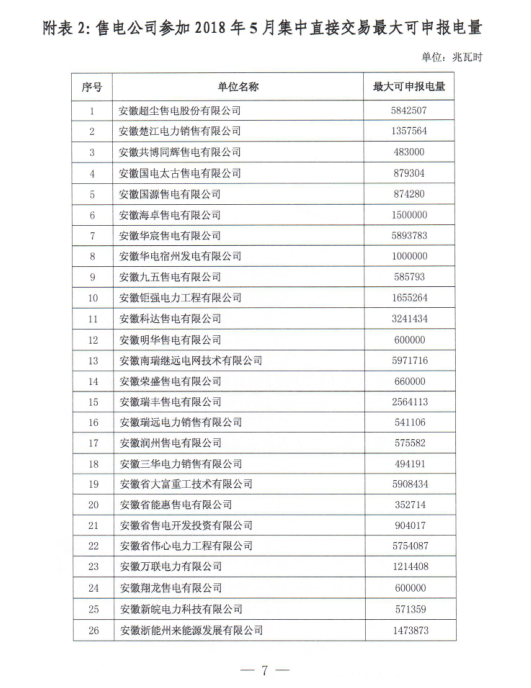 附表 2: 售电公司参加 2018 年 5 月集中直接交易最大可申报电量

单位：兆瓦时

| 序号 | 单位名称 | 最大可申报电量 |
|---|---|---|
| 1 | 安徽超尘售电股份有限公司 | 5842507 |
| 2 | 安徽楚江电力销售有限公司 | 1357564 |
| 3 | 安徽共博同辉售电有限公司 | 483000 |
| 4 | 安徽国电太古售电有限公司 | 879304 |
| 5 | 安徽国源售电有限公司 | 874280 |
| 6 | 安徽海卓售电有限公司 | 1500000 |
| 7 | 安徽华宸售电有限公司 | 5893783 |
| 8 | 安徽华电宿州发电有限公司 | 1000000 |
| 9 | 安徽九五售电有限公司 | 585793 |
| 10 | 安徽钜强电力工程有限公司 | 1655264 |
| 11 | 安徽科达售电有限公司 | 3241434 |
| 12 | 安徽明华售电有限公司 | 600000 |
| 13 | 安徽南瑞继远电网技术有限公司 | 5971716 |
| 14 | 安徽荣盛售电有限公司 | 660000 |
| 15 | 安徽瑞丰售电有限公司 | 2564113 |
| 16 | 安徽瑞远电力销售有限公司 | 541106 |
| 17 | 安徽润州售电有限公司 | 575582 |
| 18 | 安徽三华电力销售有限公司 | 494191 |
| 19 | 安徽省大富重工技术有限公司 | 5908434 |
| 20 | 安徽省能惠售电有限公司 | 352714 |
| 21 | 安徽省售电开发投资有限公司 | 904017 |
| 22 | 安徽省伟心电力工程有限公司 | 5754087 |
| 23 | 安徽万联电力有限公司 | 1214408 |
| 24 | 安徽翔龙售电有限公司 | 600000 |
| 25 | 安徽新皖电力科技有限公司 | 571359 |
| 26 | 安徽浙能州来能源发展有限公司 | 1473873 |

— 7 —